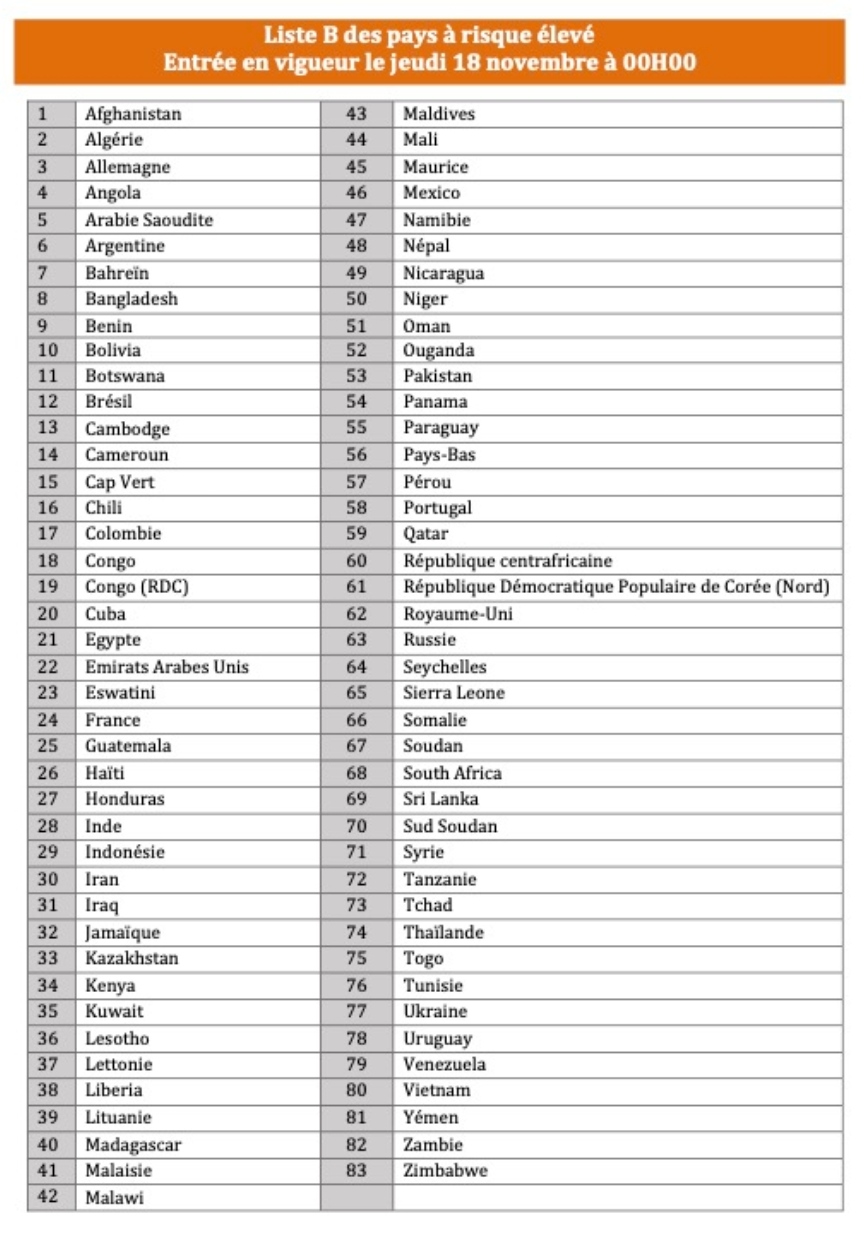 Liste B des pays à risque élevé
Entrée en vigueur le jeudi 18 novembre à 00H00

| | | | |
|---|---|---|---|
| 1 | Afghanistan | 43 | Maldives |
| 2 | Algérie | 44 | Mali |
| 3 | Allemagne | 45 | Maurice |
| 4 | Angola | 46 | Mexico |
| 5 | Arabie Saoudite | 47 | Namibie |
| 6 | Argentine | 48 | Népal |
| 7 | Bahreïn | 49 | Nicaragua |
| 8 | Bangladesh | 50 | Niger |
| 9 | Benin | 51 | Oman |
| 10 | Bolivia | 52 | Ouganda |
| 11 | Botswana | 53 | Pakistan |
| 12 | Brésil | 54 | Panama |
| 13 | Cambodge | 55 | Paraguay |
| 14 | Cameroun | 56 | Pays-Bas |
| 15 | Cap Vert | 57 | Pérou |
| 16 | Chili | 58 | Portugal |
| 17 | Colombie | 59 | Qatar |
| 18 | Congo | 60 | République centrafricaine |
| 19 | Congo (RDC) | 61 | République Démocratique Populaire de Corée (Nord) |
| 20 | Cuba | 62 | Royaume-Uni |
| 21 | Egypte | 63 | Russie |
| 22 | Emirats Arabes Unis | 64 | Seychelles |
| 23 | Eswatini | 65 | Sierra Leone |
| 24 | France | 66 | Somalie |
| 25 | Guatemala | 67 | Soudan |
| 26 | Haïti | 68 | South Africa |
| 27 | Honduras | 69 | Sri Lanka |
| 28 | Inde | 70 | Sud Soudan |
| 29 | Indonésie | 71 | Syrie |
| 30 | Iran | 72 | Tanzanie |
| 31 | Iraq | 73 | Tchad |
| 32 | Jamaïque | 74 | Thaïlande |
| 33 | Kazakhstan | 75 | Togo |
| 34 | Kenya | 76 | Tunisie |
| 35 | Kuwait | 77 | Ukraine |
| 36 | Lesotho | 78 | Uruguay |
| 37 | Lettonie | 79 | Venezuela |
| 38 | Liberia | 80 | Vietnam |
| 39 | Lituanie | 81 | Yémen |
| 40 | Madagascar | 82 | Zambie |
| 41 | Malaisie | 83 | Zimbabwe |
| 42 | Malawi | | |